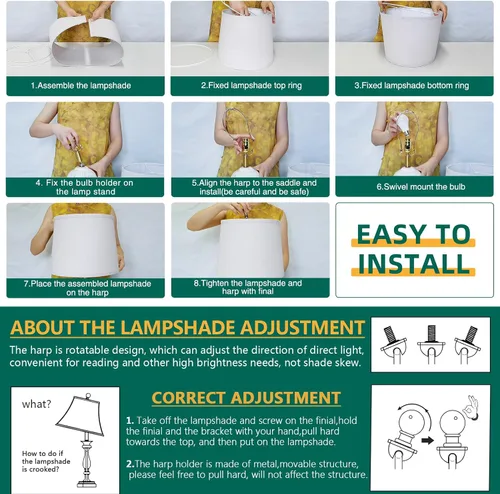 1.Assemble the lampshade

2.Fixed lampshade top ring

3.Fixed lampshade bottom ring

4. Fix the bulb holder on the lamp stand

5.Align the harp to the saddle and install(be careful and be safe)

6.Swivel mount the bulb

7.Place the assembled lampshade on the harp

8.Tighten the lampshade and harp with final

EASY TO INSTALL

ABOUT THE LAMPSHADE ADJUSTMENT

The harp is rotatable design, which can adjust the direction of direct light, convenient for reading and other high brightness needs, not shade skew.

what?

How to do if the lampshade is crooked?

CORRECT ADJUSTMENT

1. Take off the lampshade and screw on the finial,hold the finial and the bracket with your hand,pull hard towards the top, and then put on the lampshade.

2.The harp holder is made of metal,movable structure, please feel free to pull hard, will not affect the structure.